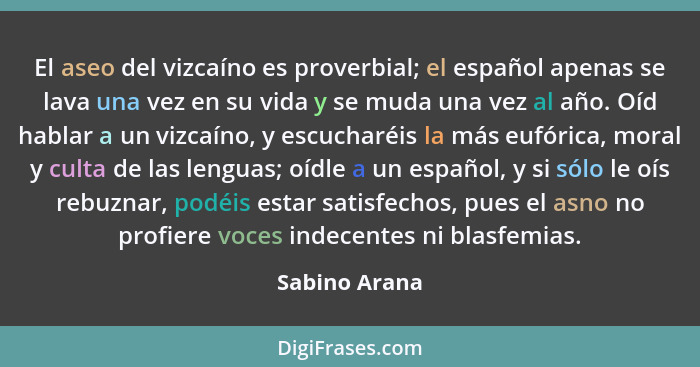 El aseo del vizcaíno es proverbial; el español apenas se lava una vez en su vida y se muda una vez al año. Oíd hablar a un vizcaíno, y escucharéis la más eufórica, moral y culta de las lenguas; oídle a un español, y si sólo le oís rebuznar, podéis estar satisfechos, pues el asno no profiere voces indecentes ni blasfemias.

Sabino Arana

DigiFrases.com